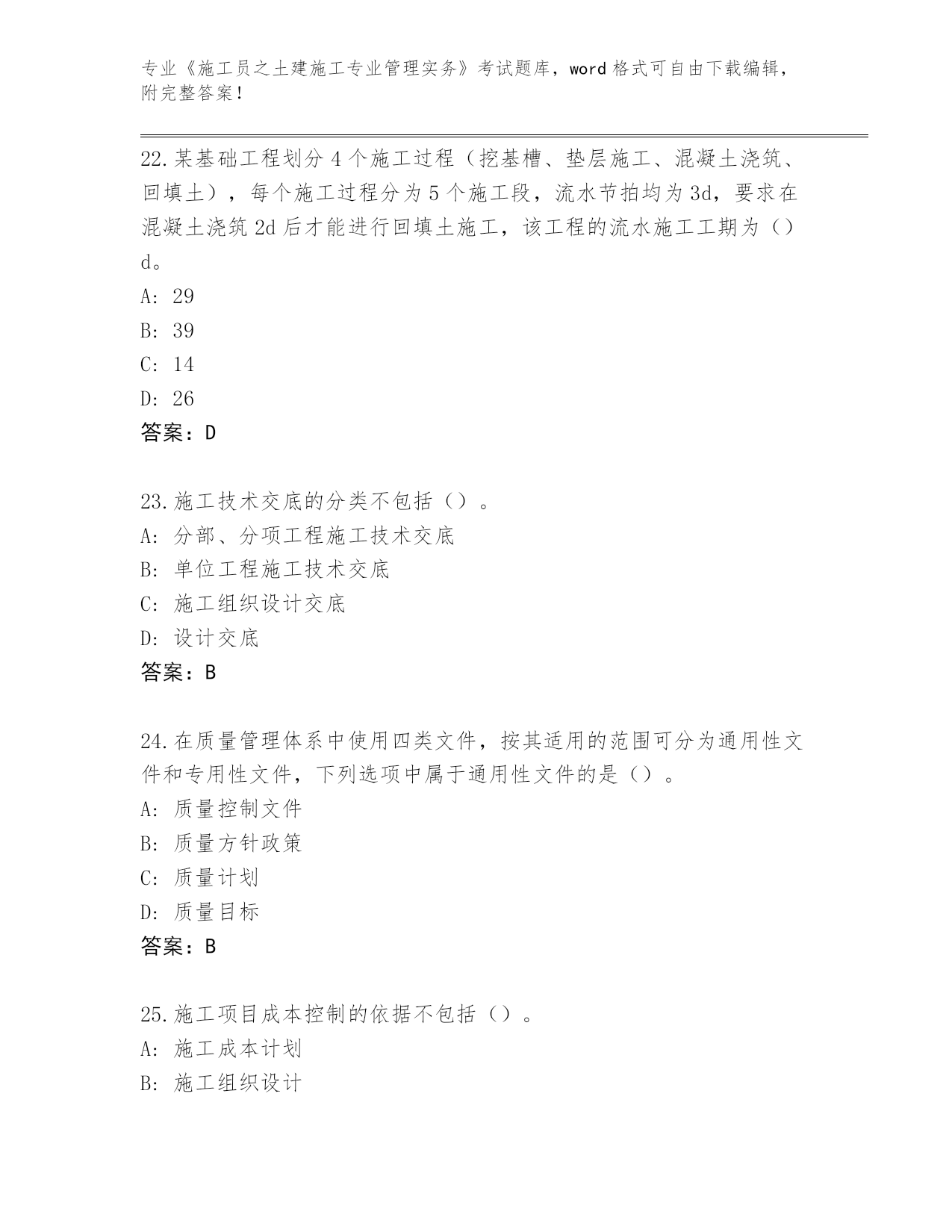 专业《施工员之土建施工专业管理实务》考试题库，word 格式可自由下载编辑，附完整答案！

22.某基础工程划分 4 个施工过程（挖基槽、垫层施工、混凝土浇筑、回填土），每个施工过程分为 5 个施工段，流水节拍均为 3d，要求在混凝土浇筑 2d 后才能进行回填土施工，该工程的流水施工工期为（）d。
A: 29
B: 39
C: 14
D: 26
答案：D

23.施工技术交底的分类不包括（）。
A: 分部、分项工程施工技术交底
B: 单位工程施工技术交底
C: 施工组织设计交底
D: 设计交底
答案：B

24.在质量管理体系中使用四类文件，按其适用的范围可分为通用性文件和专用性文件，下列选项中属于通用性文件的是（）。
A: 质量控制文件
B: 质量方针政策
C: 质量计划
D: 质量目标
答案：B

25.施工项目成本控制的依据不包括（）。
A: 施工成本计划
B: 施工组织设计